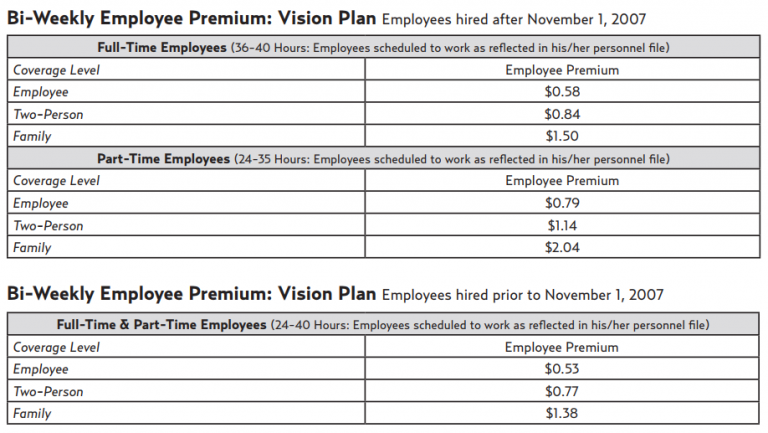 Bi-Weekly Employee Premium: Vision Plan Employees hired after November 1, 2007

| Full-Time Employees (36-40 Hours: Employees scheduled to work as reflected in his/her personnel file) | |
|---|---|
| Coverage Level | Employee Premium |
| Employee | $0.58 |
| Two-Person | $0.84 |
| Family | $1.50 |
| Part-Time Employees (24-35 Hours: Employees scheduled to work as reflected in his/her personnel file) | |
| Coverage Level | Employee Premium |
| Employee | $0.79 |
| Two-Person | $1.14 |
| Family | $2.04 |

Bi-Weekly Employee Premium: Vision Plan Employees hired prior to November 1, 2007

| Full-Time & Part-Time Employees (24-40 Hours: Employees scheduled to work as reflected in his/her personnel file) | |
|---|---|
| Coverage Level | Employee Premium |
| Employee | $0.53 |
| Two-Person | $0.77 |
| Family | $1.38 |